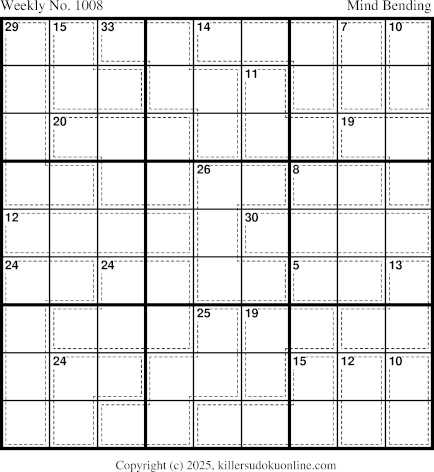 Weekly No. 1008

Mind Bending

29 15 33 14 7 10

11

20 19

26 8

12 30

24 24 5 13

25 19

24 15 12 10

Copyright (c) 2025, killersudokuonline.com